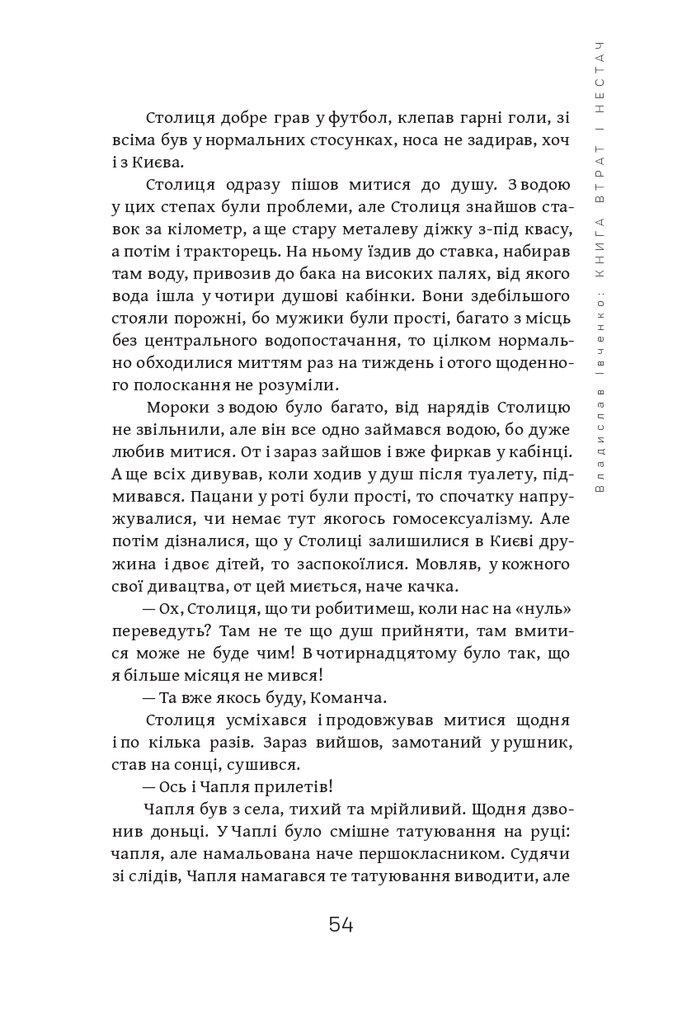 Владислав Івченко: КНИГА ВТРАТ І НЕСТАЧ

Столиця добре грав у футбол, клепав гарні голи, зі всіма був у нормальних стосунках, носа не задирав, хоч і з Києва.

Столиця одразу пішов митися до душу. З водою у цих степах були проблеми, але Столиця знайшов ставок за кілометр, а ще стару металеву діжку з-під квасу, а потім і тракторець. На ньому їздив до ставка, набирав там воду, привозив до бака на високих палях, від якого вода ішла у чотири душові кабінки. Вони здебільшого стояли порожні, бо мужики були прості, багато з місць без центрального водопостачання, то цілком нормально обходилися миттям раз на тиждень і отого щоденного полоскання не розуміли.

Мороки з водою було багато, від нарядів Столицю не звільнили, але він все одно займався водою, бо дуже любив митися. От і зараз зайшов і вже фиркав у кабінці. А ще всіх дивував, коли ходив у душ після туалету, підмивався. Пацани у роті були прості, то спочатку напружувалися, чи немає тут якогось гомосексуалізму. Але потім дізналися, що у Столиці залишилися в Києві дружина і двоє дітей, то заспокоїлися. Мовляв, у кожного свої дивацтва, от цей миється, наче качка.

— Ох, Столиця, що ти робитимеш, коли нас на «нуль» переведуть? Там не те що душ прийняти, там вмитися може не буде чим! В чотирнадцятому було так, що я більше місяця не мився!

— Та вже якось буду, Команча.

Столиця усміхався і продовжував митися щодня і по кілька разів. Зараз вийшов, замотаний у рушник, став на сонці, сушився.

— Ось і Чапля прилетів!

Чапля був з села, тихий та мрійливий. Щодня дзвонив доньці. У Чаплі було смішне татуювання на руці: чапля, але намальована наче першокласником. Судячи зі слідів, Чапля намагався те татуювання виводити, але

54